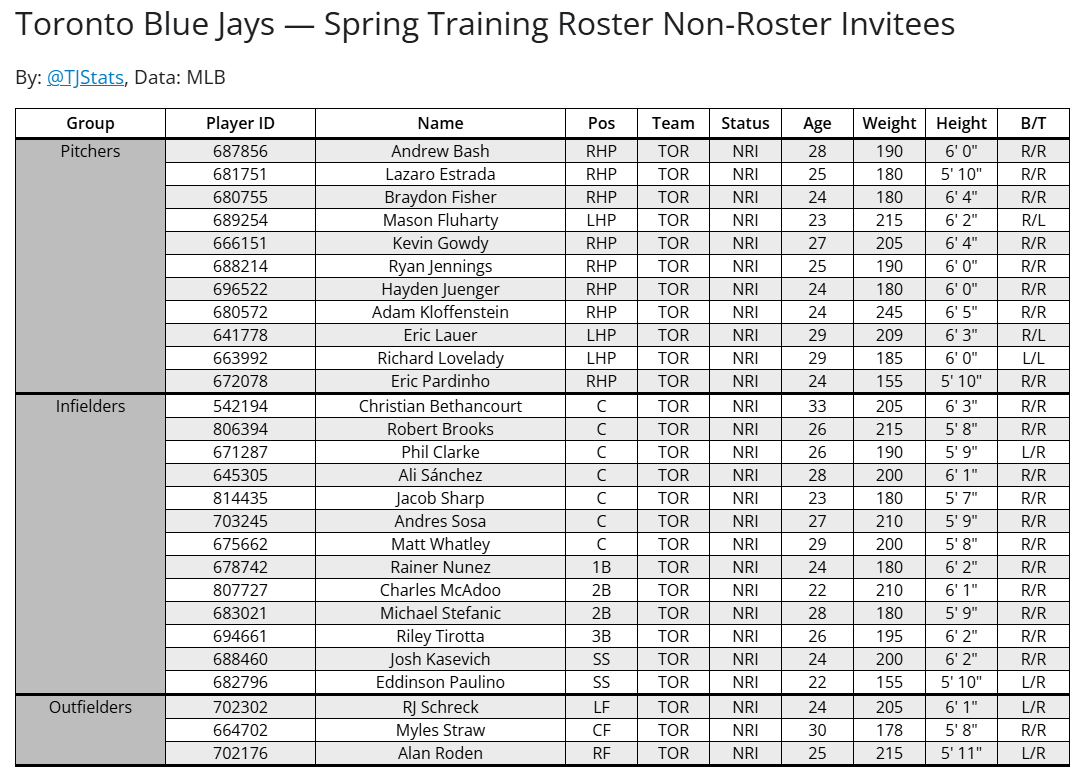 Toronto Blue Jays — Spring Training Roster Non-Roster Invitees

By: @TJStats, Data: MLB

| Group | Player ID | Name | Pos | Team | Status | Age | Weight | Height | B/T |
|---|---|---|---|---|---|---|---|---|---|
| Pitchers | 687856 | Andrew Bash | RHP | TOR | NRI | 28 | 190 | 6' 0" | R/R |
| | 681751 | Lazaro Estrada | RHP | TOR | NRI | 25 | 180 | 5' 10" | R/R |
| | 680755 | Braydon Fisher | RHP | TOR | NRI | 24 | 180 | 6' 4" | R/R |
| | 689254 | Mason Fluharty | LHP | TOR | NRI | 23 | 215 | 6' 2" | R/L |
| | 666151 | Kevin Gowdy | RHP | TOR | NRI | 27 | 205 | 6' 4" | R/R |
| | 688214 | Ryan Jennings | RHP | TOR | NRI | 25 | 190 | 6' 0" | R/R |
| | 696522 | Hayden Juenger | RHP | TOR | NRI | 24 | 180 | 6' 0" | R/R |
| | 680572 | Adam Kloffenstein | RHP | TOR | NRI | 24 | 245 | 6' 5" | R/R |
| | 641778 | Eric Lauer | LHP | TOR | NRI | 29 | 209 | 6' 3" | R/L |
| | 663992 | Richard Lovelady | LHP | TOR | NRI | 29 | 185 | 6' 0" | L/L |
| | 672078 | Eric Pardinho | RHP | TOR | NRI | 24 | 155 | 5' 10" | R/R |
| Infielders | 542194 | Christian Bethancourt | C | TOR | NRI | 33 | 205 | 6' 3" | R/R |
| | 806394 | Robert Brooks | C | TOR | NRI | 26 | 215 | 5' 8" | R/R |
| | 671287 | Phil Clarke | C | TOR | NRI | 26 | 190 | 5' 9" | L/R |
| | 645305 | Ali Sánchez | C | TOR | NRI | 28 | 200 | 6' 1" | R/R |
| | 814435 | Jacob Sharp | C | TOR | NRI | 23 | 180 | 5' 7" | R/R |
| | 703245 | Andres Sosa | C | TOR | NRI | 27 | 210 | 5' 9" | R/R |
| | 675662 | Matt Whatley | C | TOR | NRI | 29 | 200 | 5' 8" | R/R |
| | 678742 | Rainer Nunez | 1B | TOR | NRI | 24 | 180 | 6' 2" | R/R |
| | 807727 | Charles McAdoo | 2B | TOR | NRI | 22 | 210 | 6' 1" | R/R |
| | 683021 | Michael Stefanic | 2B | TOR | NRI | 28 | 180 | 5' 9" | R/R |
| | 694661 | Riley Tirotta | 3B | TOR | NRI | 26 | 195 | 6' 2" | R/R |
| | 688460 | Josh Kasevich | SS | TOR | NRI | 24 | 200 | 6' 2" | R/R |
| | 682796 | Eddinson Paulino | SS | TOR | NRI | 22 | 155 | 5' 10" | L/R |
| Outfielders | 702302 | RJ Schreck | LF | TOR | NRI | 24 | 205 | 6' 1" | L/R |
| | 664702 | Myles Straw | CF | TOR | NRI | 30 | 178 | 5' 8" | R/R |
| | 702176 | Alan Roden | RF | TOR | NRI | 25 | 215 | 5' 11" | L/R |